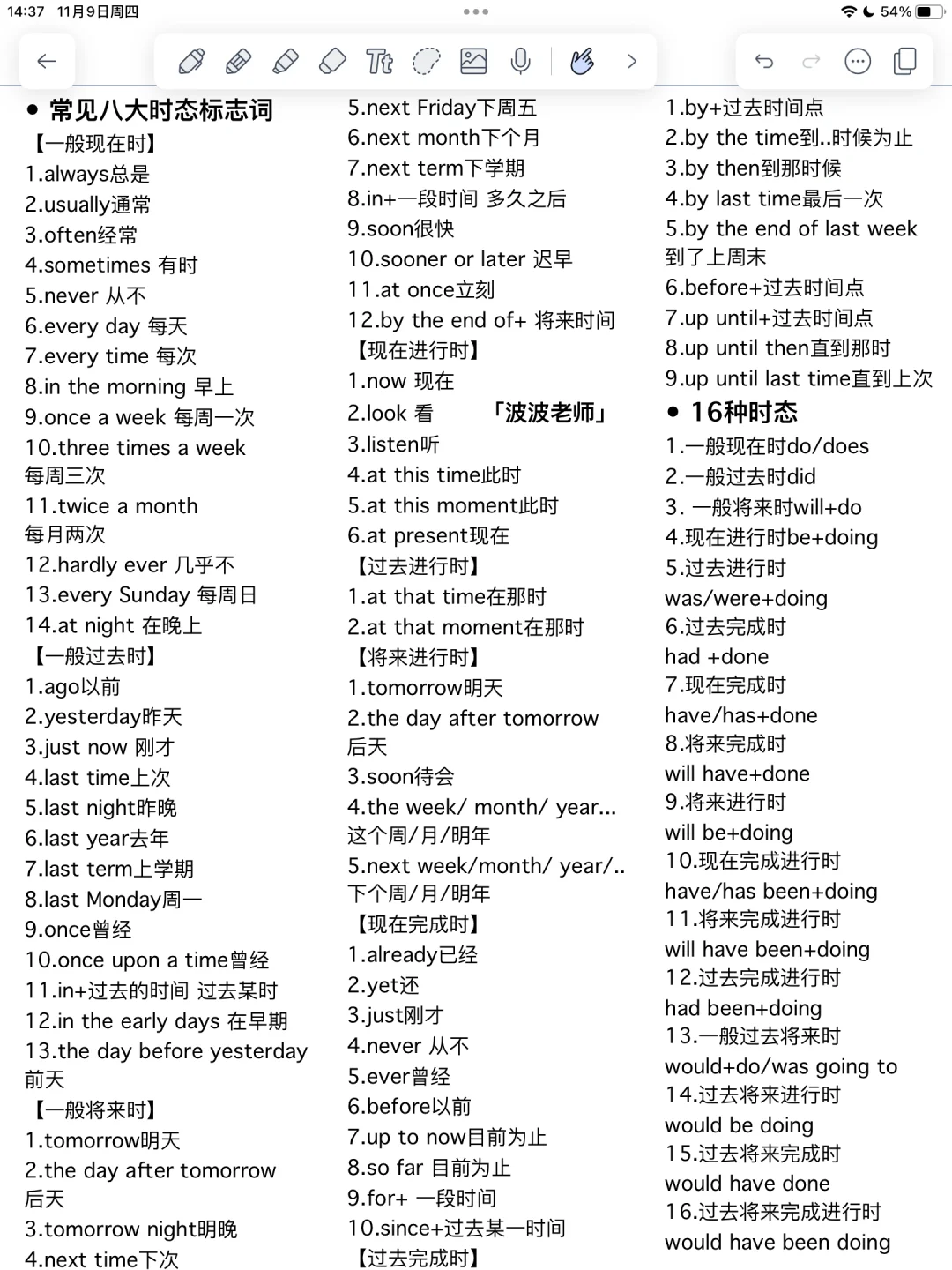 14:37 11月9日周四

54%

● 常见八大时态标志词
【一般现在时】
1.always总是
2.usually通常
3.often经常
4.sometimes 有时
5.never 从不
6.every day 每天
7.every time 每次
8.in the morning 早上
9.once a week 每周一次
10.three times a week 每周三次
11.twice a month 每月两次
12.hardly ever 几乎不
13.every Sunday 每周日
14.at night 在晚上
【一般过去时】
1.ago以前
2.yesterday昨天
3.just now 刚才
4.last time上次
5.last night昨晚
6.last year去年
7.last term上学期
8.last Monday周一
9.once曾经
10.once upon a time曾经
11.in+过去的时间 过去某时
12.in the early days 在早期
13.the day before yesterday 前天
【一般将来时】
1.tomorrow明天
2.the day after tomorrow 后天
3.tomorrow night明晚
4.next time下次

5.next Friday下周五
6.next month下个月
7.next term下学期
8.in+一段时间 多久之后
9.soon很快
10.sooner or later 迟早
11.at once立刻
12.by the end of+ 将来时间
【现在进行时】
1.now 现在
2.look 看 「波波老师」
3.listen听
4.at this time此时
5.at this moment此时
6.at present现在
【过去进行时】
1.at that time在那时
2.at that moment在那时
【将来进行时】
1.tomorrow明天
2.the day after tomorrow 后天
3.soon待会
4.the week/ month/ year... 这个周/月/明年
5.next week/month/ year/.. 下个周/月/明年
【现在完成时】
1.already已经
2.yet还
3.just刚才
4.never 从不
5.ever曾经
6.before以前
7.up to now目前为止
8.so far 目前为止
9.for+ 一段时间
10.since+过去某一时间
【过去完成时】

1.by+过去时间点
2.by the time到..时候为止
3.by then到那时候
4.by last time最后一次
5.by the end of last week 到了上周末
6.before+过去时间点
7.up until+过去时间点
8.up until then直到那时
9.up until last time直到上次
● 16种时态
1.一般现在时do/does
2.一般过去时did
3. 一般将来时will+do
4.现在进行时be+doing
5.过去进行时 was/were+doing
6.过去完成时 had +done
7.现在完成时 have/has+done
8.将来完成时 will have+done
9.将来进行时 will be+doing
10.现在完成进行时 have/has been+doing
11.将来完成进行时 will have been+doing
12.过去完成进行时 had been+doing
13.一般过去将来时 would+do/was going to
14.过去将来进行时 would be doing
15.过去将来完成时 would have done
16.过去将来完成进行时 would have been doing